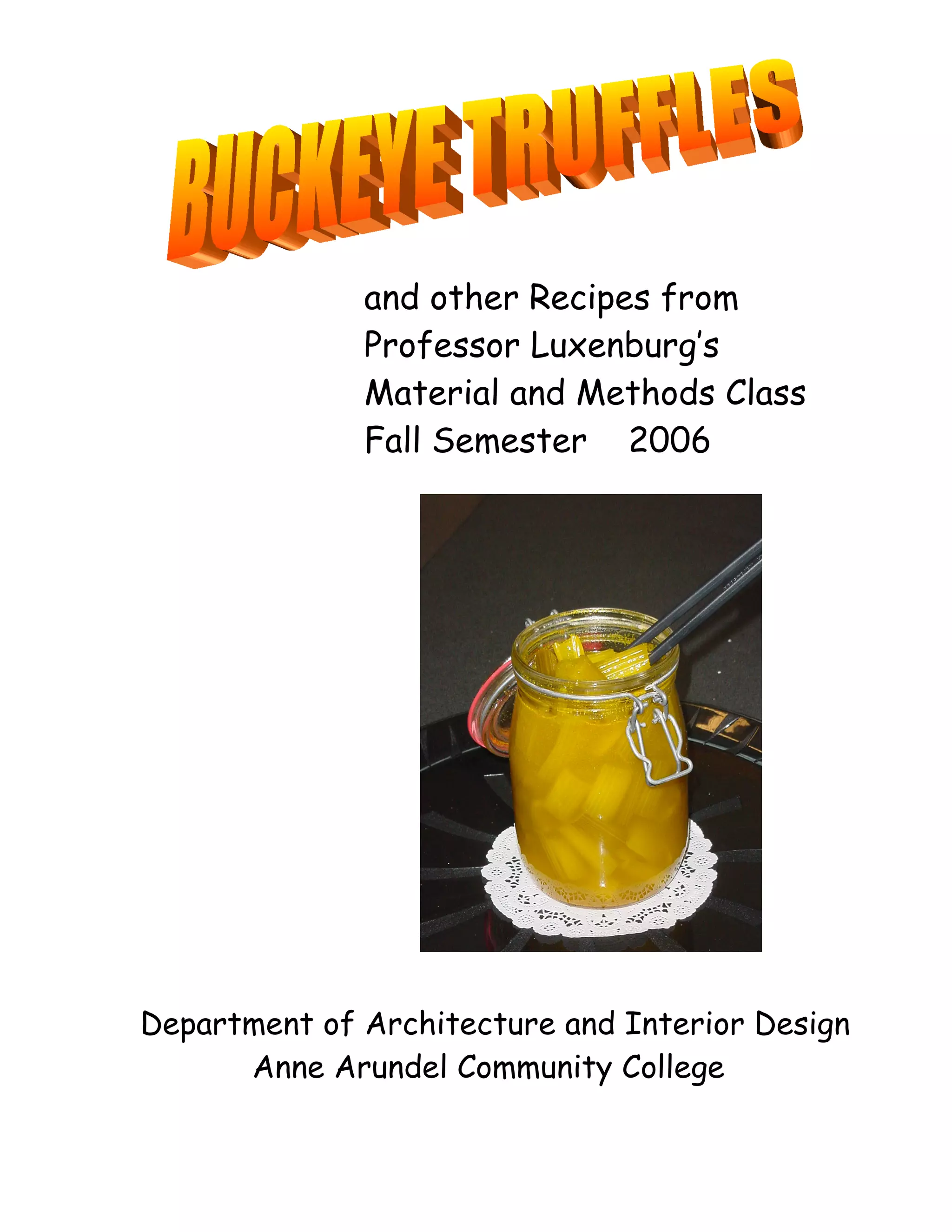 BUCKEYE TRUFFLES

and other Recipes from
Professor Luxenburg's
Material and Methods Class
Fall Semester 2006

Department of Architecture and Interior Design
Anne Arundel Community College